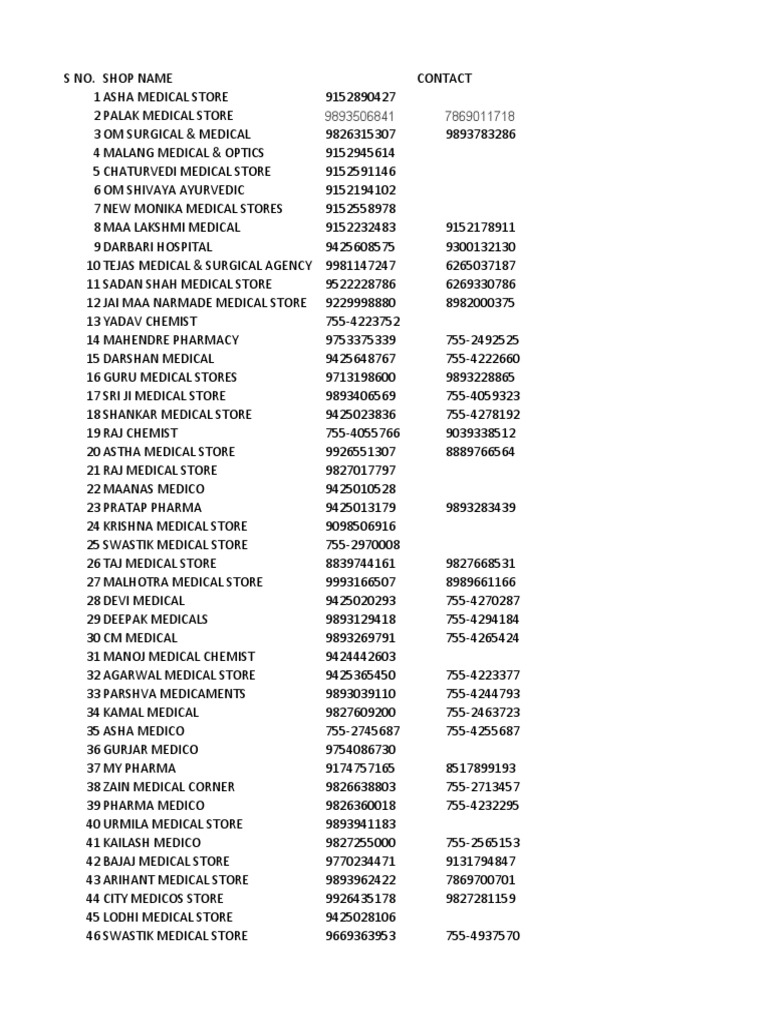 | S NO. | SHOP NAME | CONTACT | |
|---|---|---|---|
| 1 | ASHA MEDICAL STORE | 9152890427 | |
| 2 | PALAK MEDICAL STORE | 9893506841 | 7869011718 |
| 3 | OM SURGICAL & MEDICAL | 9826315307 | 9893783286 |
| 4 | MALANG MEDICAL & OPTICS | 9152945614 | |
| 5 | CHATURVEDI MEDICAL STORE | 9152591146 | |
| 6 | OM SHIVAYA AYURVEDIC | 9152194102 | |
| 7 | NEW MONIKA MEDICAL STORES | 9152558978 | |
| 8 | MAA LAKSHMI MEDICAL | 9152232483 | 9152178911 |
| 9 | DARBARI HOSPITAL | 9425608575 | 9300132130 |
| 10 | TEJAS MEDICAL & SURGICAL AGENCY | 9981147247 | 6265037187 |
| 11 | SADAN SHAH MEDICAL STORE | 9522228786 | 6269330786 |
| 12 | JAI MAA NARMADE MEDICAL STORE | 9229998880 | 8982000375 |
| 13 | YADAV CHEMIST | 755-4223752 | |
| 14 | MAHENDRE PHARMACY | 9753375339 | 755-2492525 |
| 15 | DARSHAN MEDICAL | 9425648767 | 755-4222660 |
| 16 | GURU MEDICAL STORES | 9713198600 | 9893228865 |
| 17 | SRI JI MEDICAL STORE | 9893406569 | 755-4059323 |
| 18 | SHANKAR MEDICAL STORE | 9425023836 | 755-4278192 |
| 19 | RAJ CHEMIST | 755-4055766 | 9039338512 |
| 20 | ASTHA MEDICAL STORE | 9926551307 | 8889766564 |
| 21 | RAJ MEDICAL STORE | 9827017797 | |
| 22 | MAANAS MEDICO | 9425010528 | |
| 23 | PRATAP PHARMA | 9425013179 | 9893283439 |
| 24 | KRISHNA MEDICAL STORE | 9098506916 | |
| 25 | SWASTIK MEDICAL STORE | 755-2970008 | |
| 26 | TAJ MEDICAL STORE | 8839744161 | 9827668531 |
| 27 | MALHOTRA MEDICAL STORE | 9993166507 | 8989661166 |
| 28 | DEVI MEDICAL | 9425020293 | 755-4270287 |
| 29 | DEEPAK MEDICALS | 9893129418 | 755-4294184 |
| 30 | CM MEDICAL | 9893269791 | 755-4265424 |
| 31 | MANOJ MEDICAL CHEMIST | 9424442603 | |
| 32 | AGARWAL MEDICAL STORE | 9425365450 | 755-4223377 |
| 33 | PARSHVA MEDICAMENTS | 9893039110 | 755-4244793 |
| 34 | KAMAL MEDICAL | 9827609200 | 755-2463723 |
| 35 | ASHA MEDICO | 755-2745687 | 755-4255687 |
| 36 | GURJAR MEDICO | 9754086730 | |
| 37 | MY PHARMA | 9174757165 | 8517899193 |
| 38 | ZAIN MEDICAL CORNER | 9826638803 | 755-2713457 |
| 39 | PHARMA MEDICO | 9826360018 | 755-4232295 |
| 40 | URMILA MEDICAL STORE | 9893941183 | |
| 41 | KAILASH MEDICO | 9827255000 | 755-2565153 |
| 42 | BAJAJ MEDICAL STORE | 9770234471 | 9131794847 |
| 43 | ARIHANT MEDICAL STORE | 9893962422 | 7869700701 |
| 44 | CITY MEDICOS STORE | 9926435178 | 9827281159 |
| 45 | LODHI MEDICAL STORE | 9425028106 | |
| 46 | SWASTIK MEDICAL STORE | 9669363953 | 755-4937570 |